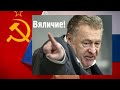 Вяличие!